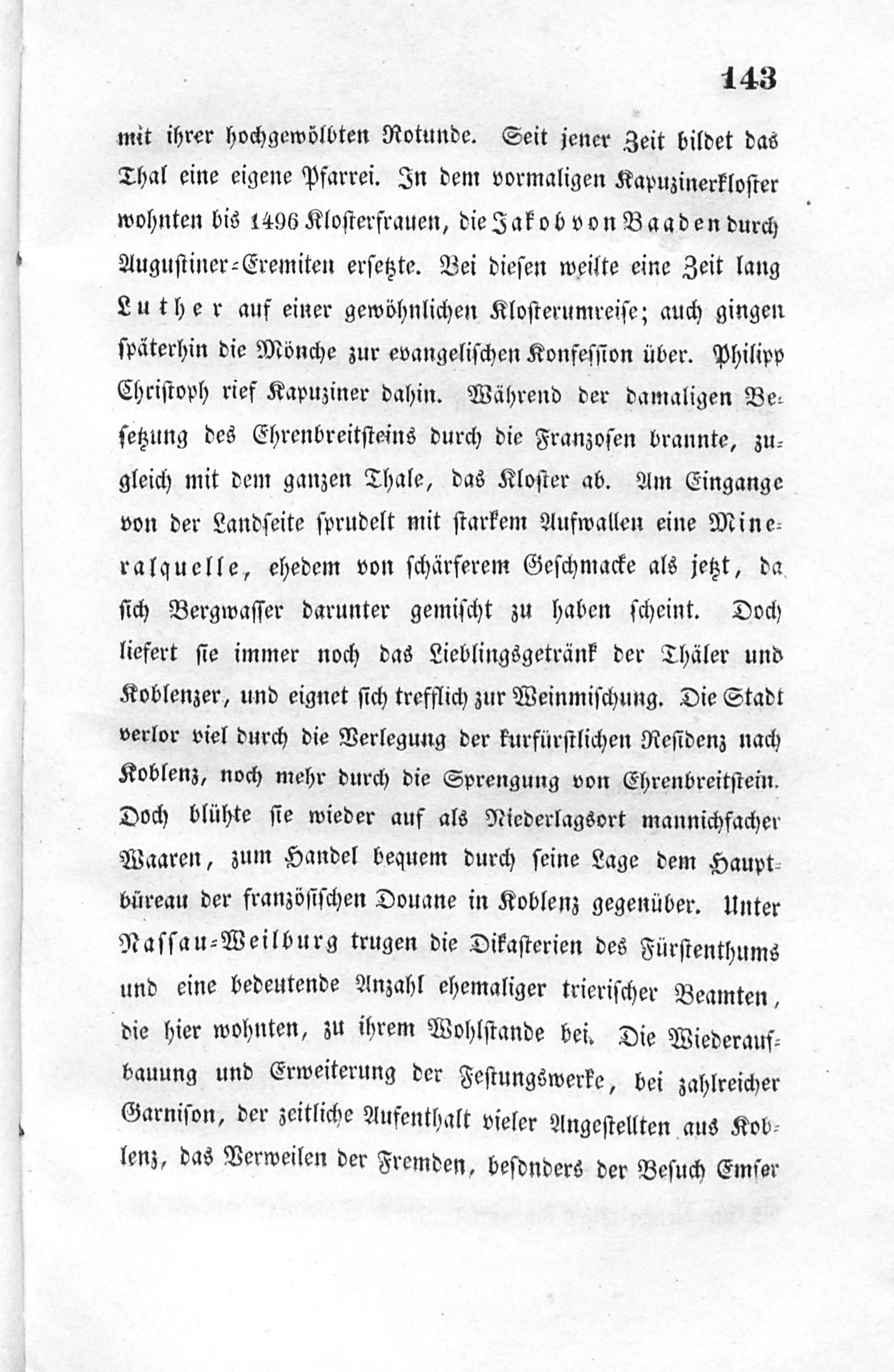 143

mit ihrer hochgewölbten Rotunde. Seit jener Zeit bildet das Thal eine eigene Pfarrei. In dem vormaligen Kapuzinerkloster wohnten bis 1496 Klosterfrauen, die Jakob von Baaden durch Augustiner-Eremiten ersetzte. Bei diesen weilte eine Zeit lang Luther auf einer gewöhnlichen Klosterumreise; auch gingen späterhin die Mönche zur evangelischen Konfession über. Philipp Christoph rief Kapuziner dahin. Während der damaligen Besetzung des Ehrenbreitsteins durch die Franzosen brannte, zugleich mit dem ganzen Thale, das Kloster ab. Am Eingange von der Landseite sprudelt mit starkem Aufwallen eine Mineralquelle, ehedem von schärferem Geschmacke als jetzt, da sich Bergwasser darunter gemischt zu haben scheint. Doch liefert sie immer noch das Lieblingsgetränk der Thäler und Koblenzer, und eignet sich trefflich zur Weinmischung. Die Stadt verlor viel durch die Verlegung der kurfürstlichen Residenz nach Koblenz, noch mehr durch die Sprengung von Ehrenbreitstein. Doch blühte sie wieder auf als Niederlagsort mannichfacher Waaren, zum Handel bequem durch seine Lage dem Hauptbüreau der französischen Douane in Koblenz gegenüber. Unter Nassau-Weilburg trugen die Dikasterien des Fürstenthums und eine bedeutende Anzahl ehemaliger trierischer Beamten, die hier wohnten, zu ihrem Wohlstande bei. Die Wiederaufbauung und Erweiterung der Festungswerke, bei zahlreicher Garnison, der zeitliche Aufenthalt vieler Angestellten aus Koblenz, das Verweilen der Fremden, besonders der Besuch Emser